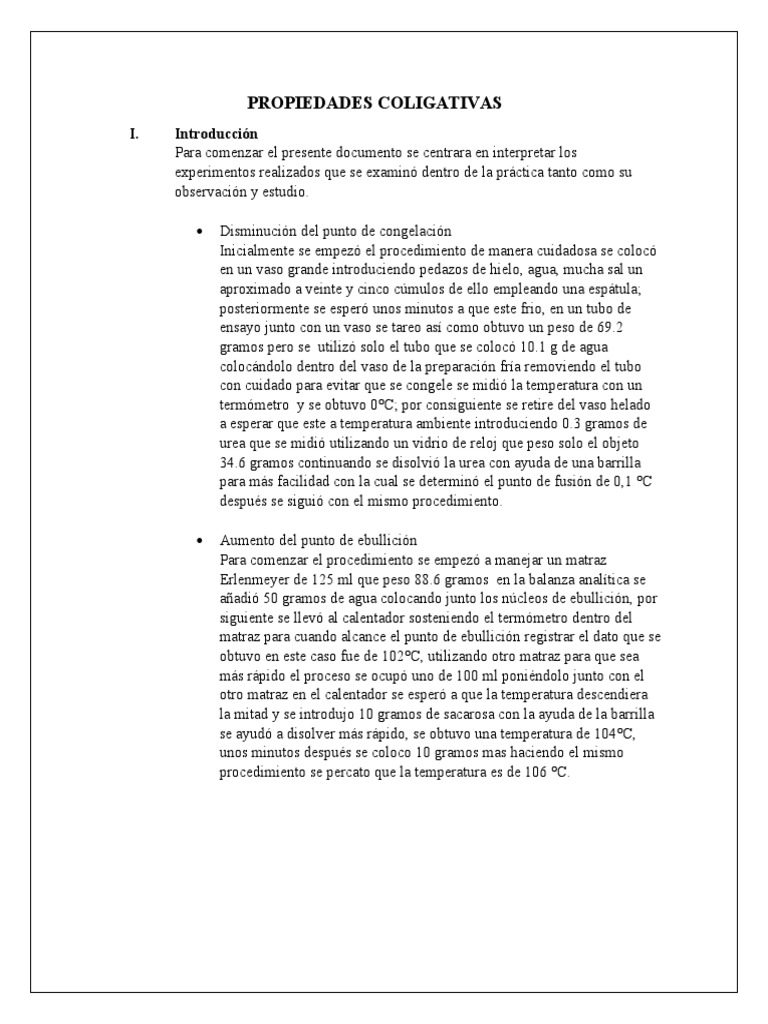 PROPIEDADES COLIGATIVAS

I. Introducción
Para comenzar el presente documento se centrara en interpretar los experimentos realizados que se examinó dentro de la práctica tanto como su observación y estudio.

• Disminución del punto de congelación
Inicialmente se empezó el procedimiento de manera cuidadosa se colocó en un vaso grande introduciendo pedazos de hielo, agua, mucha sal un aproximado a veinte y cinco cúmulos de ello empleando una espátula; posteriormente se esperó unos minutos a que este frio, en un tubo de ensayo junto con un vaso se tareo así como obtuvo un peso de 69.2 gramos pero se utilizó solo el tubo que se colocó 10.1 g de agua colocándolo dentro del vaso de la preparación fría removiendo el tubo con cuidado para evitar que se congele se midió la temperatura con un termómetro y se obtuvo 0ºC; por consiguiente se retire del vaso helado a esperar que este a temperatura ambiente introduciendo 0.3 gramos de urea que se midió utilizando un vidrio de reloj que peso solo el objeto 34.6 gramos continuando se disolvió la urea con ayuda de una barrilla para más facilidad con la cual se determinó el punto de fusión de 0,1 ºC después se siguió con el mismo procedimiento.

• Aumento del punto de ebullición
Para comenzar el procedimiento se empezó a manejar un matraz Erlenmeyer de 125 ml que peso 88.6 gramos en la balanza analítica se añadió 50 gramos de agua colocando junto los núcleos de ebullición, por siguiente se llevó al calentador sosteniendo el termómetro dentro del matraz para cuando alcance el punto de ebullición registrar el dato que se obtuvo en este caso fue de 102ºC, utilizando otro matraz para que sea más rápido el proceso se ocupó uno de 100 ml poniéndolo junto con el otro matraz en el calentador se esperó a que la temperatura descendiera la mitad y se introdujo 10 gramos de sacarosa con la ayuda de la barrilla se ayudó a disolver más rápido, se obtuvo una temperatura de 104ºC, unos minutos después se coloco 10 gramos mas haciendo el mismo procedimiento se percato que la temperatura es de 106 ºC.